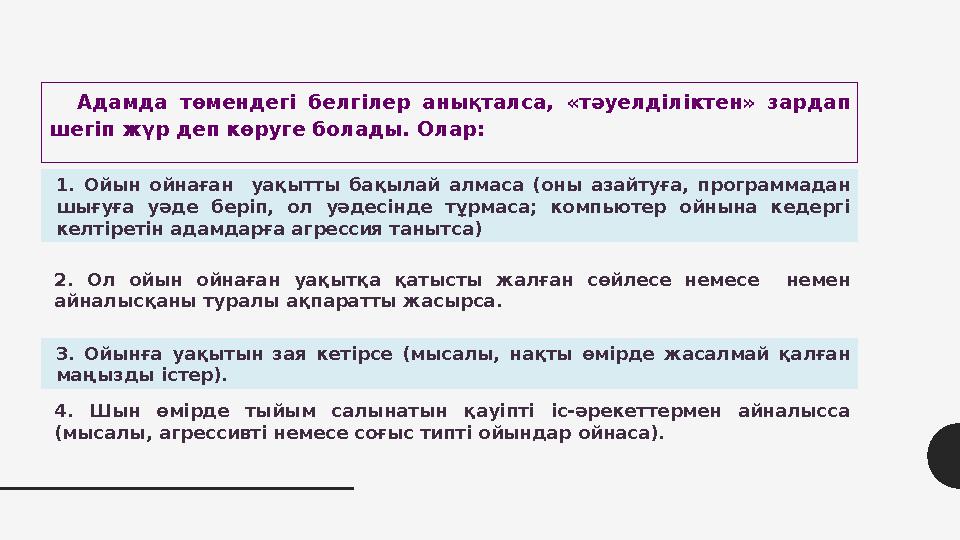 Адамда төмендегі белгілер анықталса, «тәуелділіктен» зардап шегіп жүр деп көруге болады. Олар:

1. Ойын ойнаған уақытты бақылай алмаса (оны азайтуға, программадан шығуға уәде беріп, ол уәдесінде тұрмаса; компьютер ойнына кедергі келтіретін адамдарға агрессия танытса)

2. Ол ойын ойнаған уақытқа қатысты жалған сөйлесе немесе немен айналысқаны туралы ақпаратты жасырса.

3. Ойынға уақытын зая кетірсе (мысалы, нақты өмірде жасалмай қалған маңызды істер).

4. Шын өмірде тыйым салынатын қауіпті іс-әрекеттермен айналысса (мысалы, агрессивті немесе соғыс типті ойындар ойнаса).